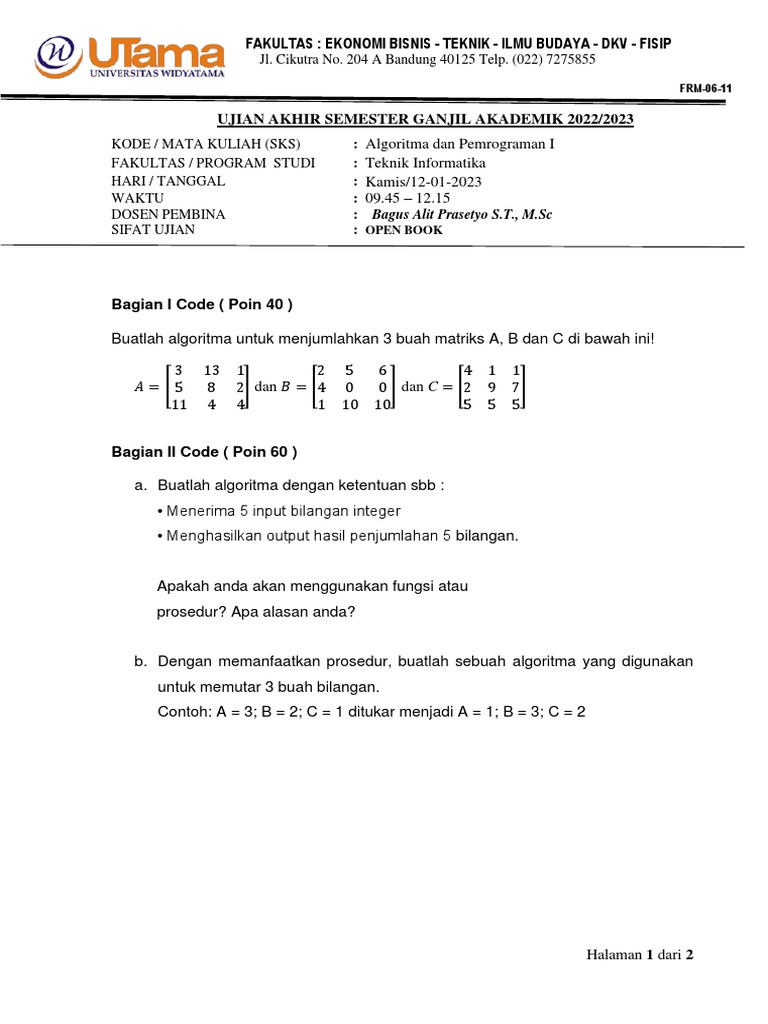 UTama
UNIVERSITAS WIDYATAMA

FAKULTAS : EKONOMI BISNIS - TEKNIK - ILMU BUDAYA - DKV - FISIP
Jl. Cikutra No. 204 A Bandung 40125 Telp. (022) 7275855

FRM-06-11

UJIAN AKHIR SEMESTER GANJIL AKADEMIK 2022/2023

| | |
|---|---|
| KODE / MATA KULIAH (SKS) | : Algoritma dan Pemrograman I |
| FAKULTAS / PROGRAM STUDI | : Teknik Informatika |
| HARI / TANGGAL | : Kamis/12-01-2023 |
| WAKTU | : 09.45 – 12.15 |
| DOSEN PEMBINA | : Bagus Alit Prasetyo S.T., M.Sc |
| SIFAT UJIAN | : OPEN BOOK |

Bagian I Code ( Poin 40 )

Buatlah algoritma untuk menjumlahkan 3 buah matriks A, B dan C di bawah ini!

$A = \begin{bmatrix} 3 & 13 & 1 \\ 5 & 8 & 2 \\ 11 & 4 & 4 \end{bmatrix}$ dan $B = \begin{bmatrix} 2 & 5 & 6 \\ 4 & 0 & 0 \\ 1 & 10 & 10 \end{bmatrix}$ dan $C = \begin{bmatrix} 4 & 1 & 1 \\ 2 & 9 & 7 \\ 5 & 5 & 5 \end{bmatrix}$

Bagian II Code ( Poin 60 )

a. Buatlah algoritma dengan ketentuan sbb :
• Menerima 5 input bilangan integer
• Menghasilkan output hasil penjumlahan 5 bilangan.

Apakah anda akan menggunakan fungsi atau prosedur? Apa alasan anda?

b. Dengan memanfaatkan prosedur, buatlah sebuah algoritma yang digunakan untuk memutar 3 buah bilangan.
Contoh: A = 3; B = 2; C = 1 ditukar menjadi A = 1; B = 3; C = 2

Halaman 1 dari 2